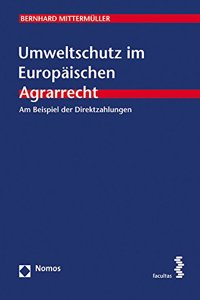 BERNHARD MITTERMÜLLER

Umweltschutz im Europäischen Agrarrecht

Am Beispiel der Direktzahlungen

Nomos

facultas